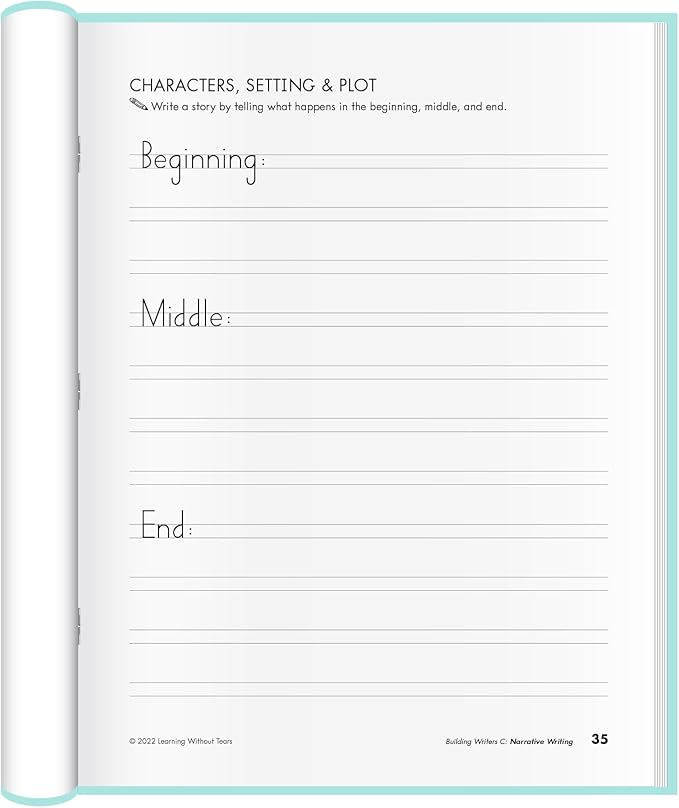 CHARACTERS, SETTING & PLOT

Write a story by telling what happens in the beginning, middle, and end.

Beginning:

Middle:

End:

© 2022 Learning Without Tears

Building Writers C: Narrative Writing 35